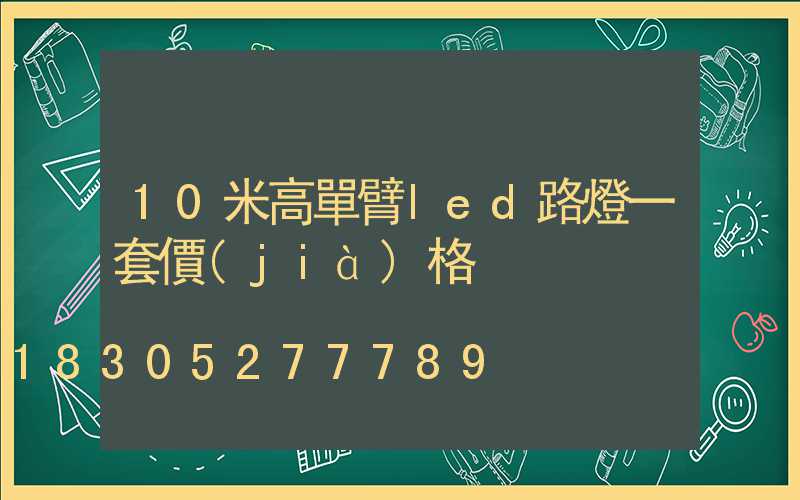 10米高單臂led路燈一套價(jià)格

18305277789